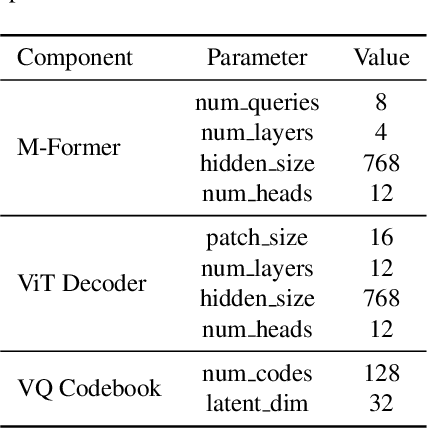 | Component | Parameter | Value |
|---|---|---|
| M-Former | num_queries | 8 |
| | num_layers | 4 |
| | hidden_size | 768 |
| | num_heads | 12 |
| ViT Decoder | patch_size | 16 |
| | num_layers | 12 |
| | hidden_size | 768 |
| | num_heads | 12 |
| VQ Codebook | num_codes | 128 |
| | latent_dim | 32 |